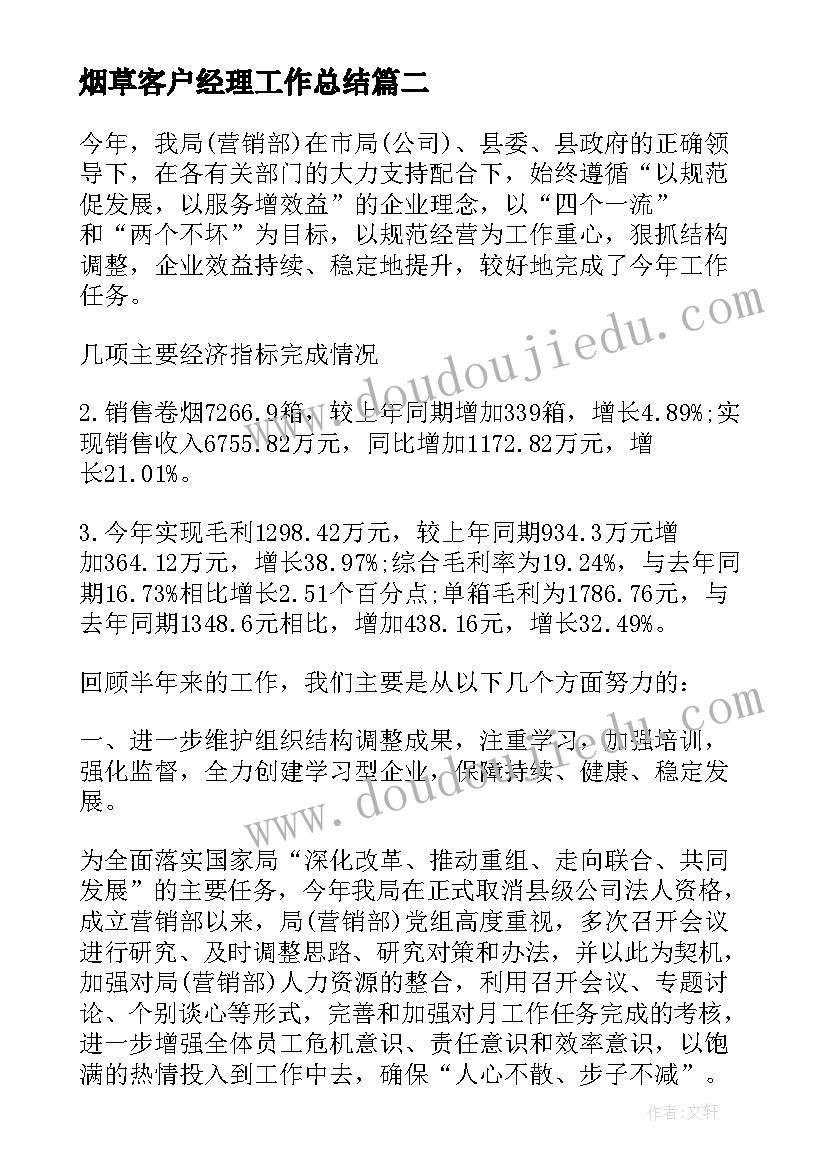 烟草客户经理工作总结篇二

今年，我局(营销部)在市局(公司)、县委、县政府的正确领导下，在各有关部门的大力支持配合下，始终遵循“以规范促发展，以服务增效益”的企业理念，以“四个一流”和“两个不坏”为目标，以规范经营为工作重心，狠抓结构调整，企业效益持续、稳定地提升，较好地完成了今年工作任务。

几项主要经济指标完成情况

2.销售卷烟7266.9箱，较上年同期增加339箱，增长4.89%;实现销售收入6755.82万元，同比增加1172.82万元，增长21.01%。

3.今年实现毛利1298.42万元，较上年同期934.3万元增加364.12万元，增长38.97%;综合毛利率为19.24%，与去年同期16.73%相比增长2.51个百分点;单箱毛利为1786.76元，与去年同期1348.6元相比，增加438.16元，增长32.49%。

回顾半年来的工作，我们主要是从以下几个方面努力的:

一、进一步维护组织结构调整成果，注重学习，加强培训，强化监督，全力创建学习型企业，保障持续、健康、稳定发展。

为全面落实国家局“深化改革、推动重组、走向联合、共同发展”的主要任务，今年我局在正式取消县级公司法人资格，成立营销部以来，局(营销部)党组高度重视，多次召开会议进行研究、及时调整思路、研究对策和办法，并以此为契机，加强对局(营销部)人力资源的整合，利用召开会议、专题讨论、个别谈心等形式，完善和加强对月工作任务完成的考核，进一步增强全体员工危机意识、责任意识和效率意识，以饱满的热情投入到工作中去，确保“人心不散、步子不减”。

www.doudoujiedu.com

www.doudoujiedu.com

作者:文轩